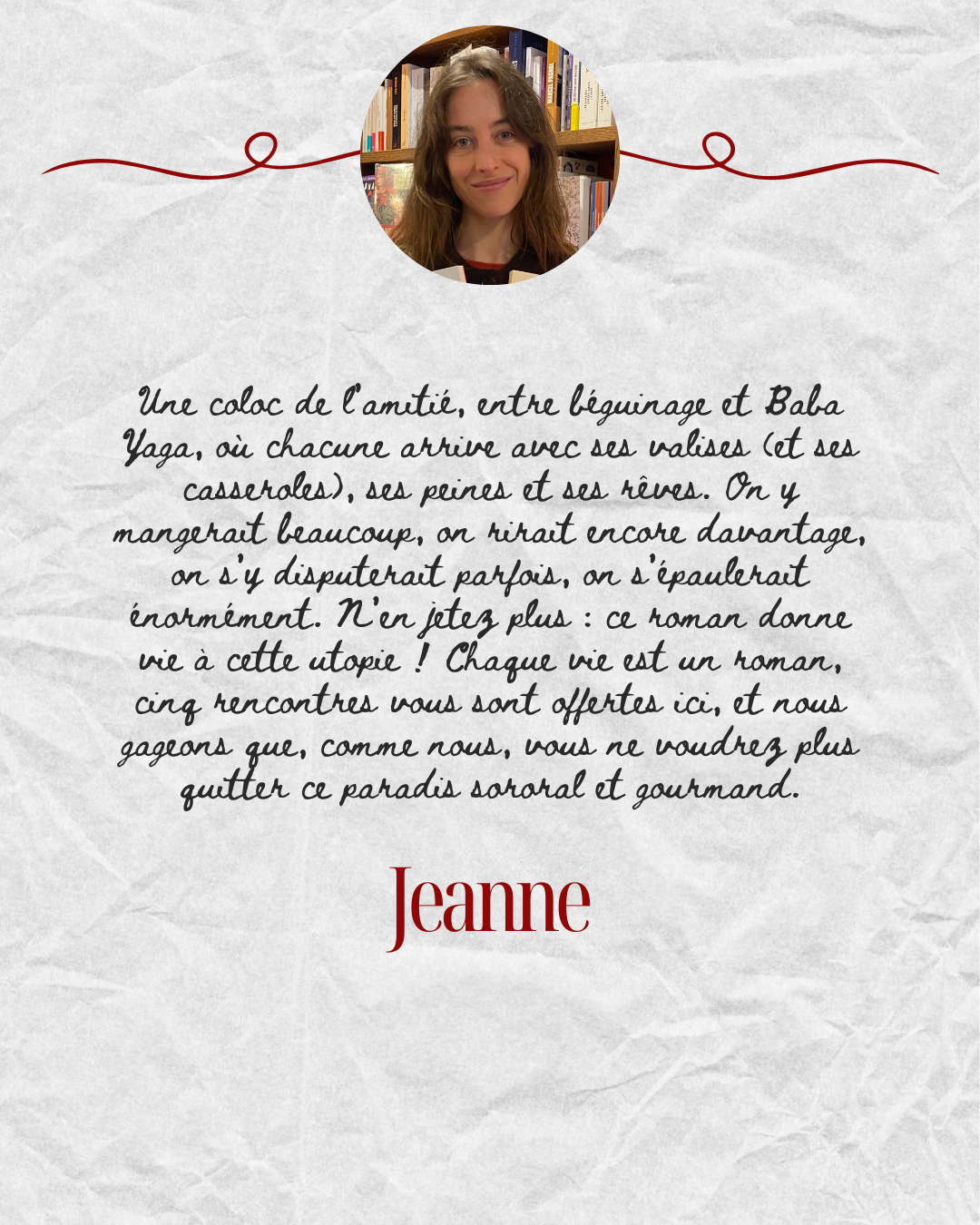 Une coloc de l'amitié, entre béguinage et Baba Yaga, où chacune arrive avec ses valises (et ses casseroles), ses peines et ses rêves. On y mangerait beaucoup, on rirait encore davantage, on s'y disputerait parfois, on s'épaulerait énormément. N'en jetez plus : ce roman donne vie à cette utopie ! Chaque vie est un roman, cinq rencontres vous sont offertes ici, et nous gageons que, comme nous, vous ne voudrez plus quitter ce paradis sororal et gourmand.

Jeanne